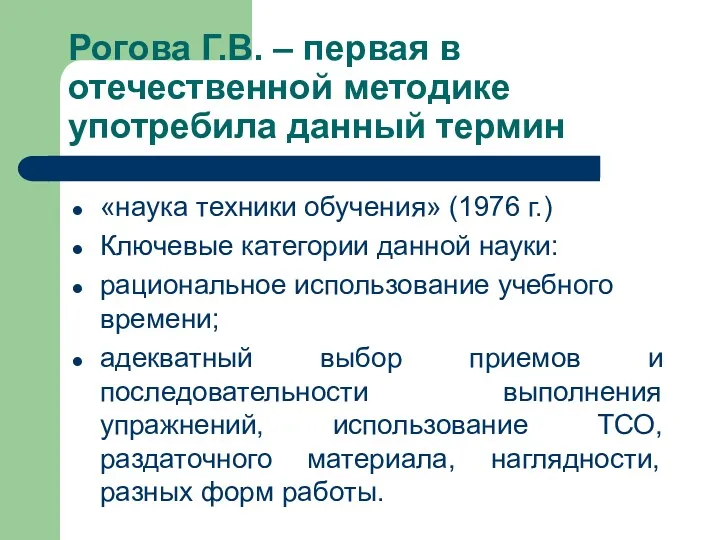 Рогова Г.В. – первая в отечественной методике употребила данный термин

- «наука техники обучения» (1976 г.)
- Ключевые категории данной науки:
- рациональное использование учебного времени;
- адекватный выбор приемов и последовательности выполнения упражнений, использование ТСО, раздаточного материала, наглядности, разных форм работы.